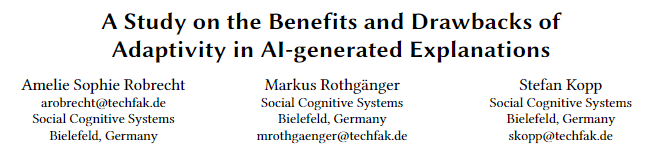 A Study on the Benefits and Drawbacks of Adaptivity in AI-generated Explanations

Amelie Sophie Robrecht
arobrecht@techfak.de
Social Cognitive Systems
Bielefeld, Germany

Markus Rothgänger
Social Cognitive Systems
Bielefeld, Germany
mrothgaenger@techfak.de

Stefan Kopp
Social Cognitive Systems
Bielefeld, Germany
skopp@techfak.de